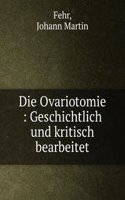 Fehr,
Johann Martin

Die Ovariotomie : Geschichtlich und kritisch bearbeitet